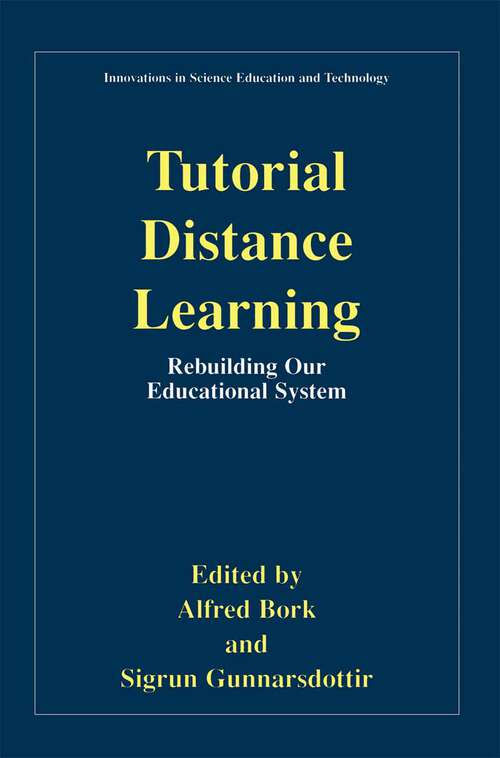 Innovations in Science Education and Technology

Tutorial Distance Learning

Rebuilding Our Educational System

Edited by
Alfred Bork
and
Sigrun Gunnarsdottir